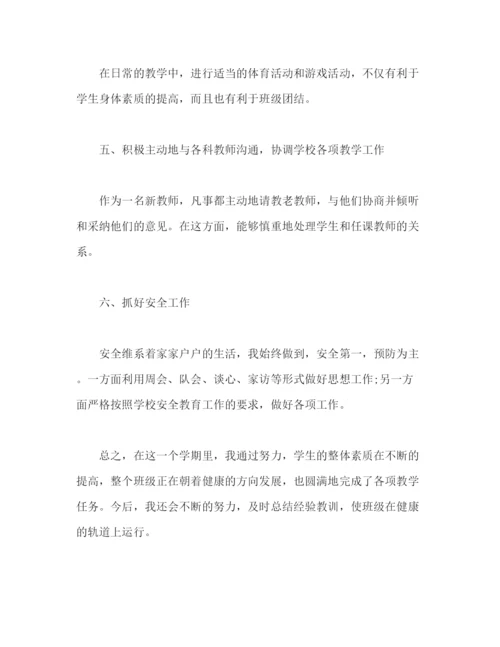 在日常的教学中，进行适当的体育活动和游戏活动，不仅有利于学生身体素质的提高，而且也有利于班级团结。

五、积极主动地与各科教师沟通，协调学校各项教学工作

作为一名新教师，凡事都主动地请教老教师，与他们协商并倾听和采纳他们的意见。在这方面，能够慎重地处理学生和任课教师的关系。

六、抓好安全工作

安全维系着家家户户的生活，我始终做到，安全第一，预防为主。一方面利用周会、队会、谈心、家访等形式做好思想工作;另一方面严格按照学校安全教育工作的要求，做好各项工作。

总之，在这一个学期里，我通过努力，学生的整体素质在不断的提高，整个班级正在朝着健康的方向发展，也圆满地完成了各项教学任务。今后，我还会不断的努力，及时总结经验教训，使班级在健康的轨道上运行。